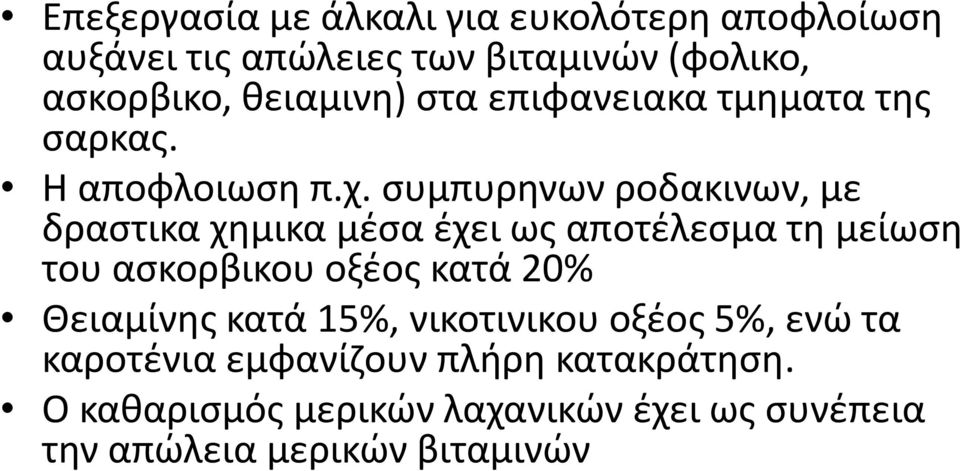 • Επεξεργασία με άλκαλι για ευκολότερη αποφλοίωση αυξάνει τις απώλειες των βιταμινών (φολικο, ασκορβικο, θειαμινη) στα επιφανειακα τμηματα της σαρκας.

• Η αποφλοιωση π.χ. συμπυρηνων ροδακινων, με δραστικα χημικα μέσα έχει ως αποτέλεσμα τη μείωση του ασκορβικου οξέος κατά 20%

• Θειαμίνης κατά 15%, νικοτινικου οξέος 5%, ενώ τα καροτένια εμφανίζουν πλήρη κατακράτηση.

• Ο καθαρισμός μερικών λαχανικών έχει ως συνέπεια την απώλεια μερικών βιταμινών